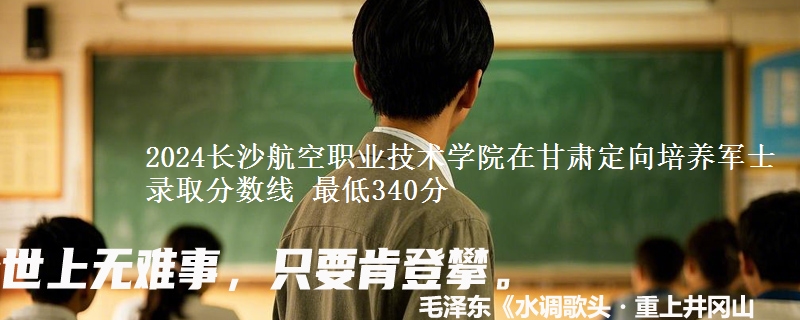 2024长沙航空职业技术学院在甘肃定向培养军士录取分数线 最低340分

世上无难事，只要肯登攀。

毛泽东《水调歌头·重上井冈山